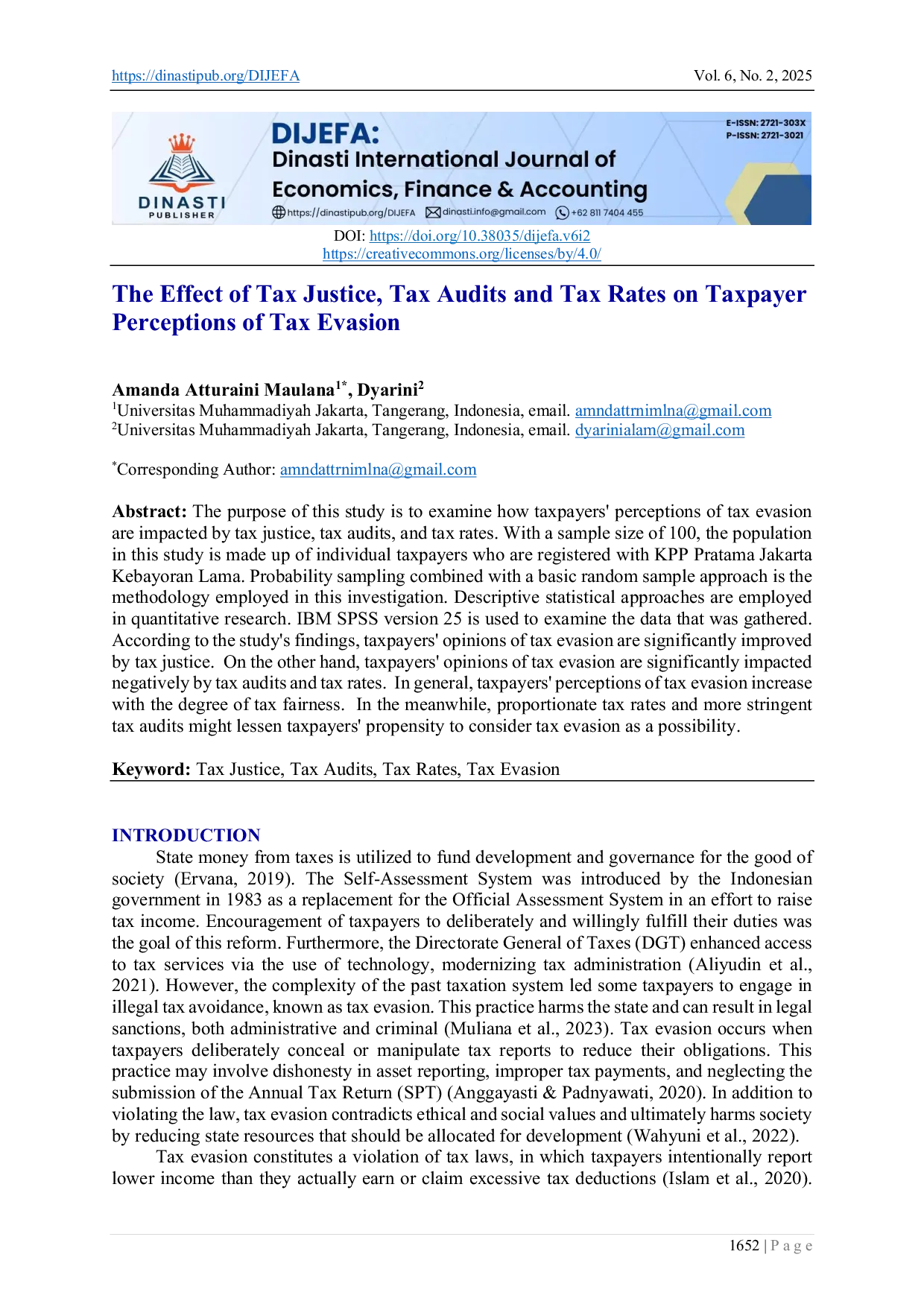 https://dinastipub.org/DIJEFA Vol. 6, No. 2, 2025

DINASTI PUBLISHER

DIJEFA:
Dinasti International Journal of Economics, Finance & Accounting

https://dinastipub.org/DIJEFA dinasti.info@gmail.com +62 811 7404 455

E-ISSN: 2721-303X
P-ISSN: 2721-3021

DOI: https://doi.org/10.38035/dijefa.v6i2
https://creativecommons.org/licenses/by/4.0/

The Effect of Tax Justice, Tax Audits and Tax Rates on Taxpayer Perceptions of Tax Evasion

Amanda Atturaini Maulana$^{1*}$, Dyarini$^{2}$
$^{1}$Universitas Muhammadiyah Jakarta, Tangerang, Indonesia, email. amndattrnimlna@gmail.com
$^{2}$Universitas Muhammadiyah Jakarta, Tangerang, Indonesia, email. dyarinialam@gmail.com

$^{*}$Corresponding Author: amndattrnimlna@gmail.com

Abstract: The purpose of this study is to examine how taxpayers' perceptions of tax evasion are impacted by tax justice, tax audits, and tax rates. With a sample size of 100, the population in this study is made up of individual taxpayers who are registered with KPP Pratama Jakarta Kebayoran Lama. Probability sampling combined with a basic random sample approach is the methodology employed in this investigation. Descriptive statistical approaches are employed in quantitative research. IBM SPSS version 25 is used to examine the data that was gathered. According to the study's findings, taxpayers' opinions of tax evasion are significantly improved by tax justice. On the other hand, taxpayers' opinions of tax evasion are significantly impacted negatively by tax audits and tax rates. In general, taxpayers' perceptions of tax evasion increase with the degree of tax fairness. In the meanwhile, proportionate tax rates and more stringent tax audits might lessen taxpayers' propensity to consider tax evasion as a possibility.

Keyword: Tax Justice, Tax Audits, Tax Rates, Tax Evasion

INTRODUCTION
State money from taxes is utilized to fund development and governance for the good of society (Ervana, 2019). The Self-Assessment System was introduced by the Indonesian government in 1983 as a replacement for the Official Assessment System in an effort to raise tax income. Encouragement of taxpayers to deliberately and willingly fulfill their duties was the goal of this reform. Furthermore, the Directorate General of Taxes (DGT) enhanced access to tax services via the use of technology, modernizing tax administration (Aliyudin et al., 2021). However, the complexity of the past taxation system led some taxpayers to engage in illegal tax avoidance, known as tax evasion. This practice harms the state and can result in legal sanctions, both administrative and criminal (Muliana et al., 2023). Tax evasion occurs when taxpayers deliberately conceal or manipulate tax reports to reduce their obligations. This practice may involve dishonesty in asset reporting, improper tax payments, and neglecting the submission of the Annual Tax Return (SPT) (Anggayasti & Padnyawati, 2020). In addition to violating the law, tax evasion contradicts ethical and social values and ultimately harms society by reducing state resources that should be allocated for development (Wahyuni et al., 2022).
Tax evasion constitutes a violation of tax laws, in which taxpayers intentionally report lower income than they actually earn or claim excessive tax deductions (Islam et al., 2020).

1652 | P a g e